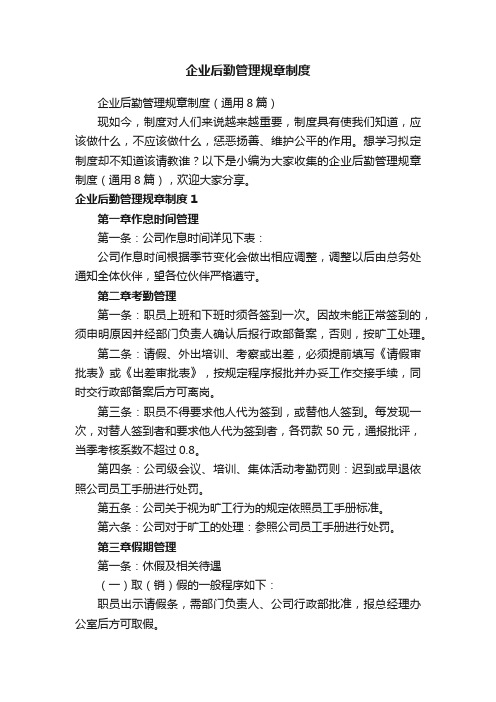 企业后勤管理规章制度

企业后勤管理规章制度（通用8篇）

现如今，制度对人们来说越来越重要，制度具有使我们知道，应该做什么，不应该做什么，惩恶扬善、维护公平的作用。想学习拟定制度却不知道该请教谁？以下是小编为大家收集的企业后勤管理规章制度（通用8篇），欢迎大家分享。

企业后勤管理规章制度1

第一章作息时间管理

第一条：公司作息时间详见下表：

公司作息时间根据季节变化会做出相应调整，调整以后由总务处通知全体伙伴，望各位伙伴严格遵守。

第二章考勤管理

第一条：职员上班和下班时须各签到一次。因故未能正常签到的，须申明原因并经部门负责人确认后报行政部备案，否则，按旷工处理。

第二条：请假、外出培训、考察或出差，必须提前填写《请假审批表》或《出差审批表》，按规定程序报批并办妥工作交接手续，同时交行政部备案后方可离岗。

第三条：职员不得要求他人代为签到，或替他人签到。每发现一次，对替人签到者和要求他人代为签到者，各罚款50元，通报批评，当季考核系数不超过0.8。

第四条：公司级会议、培训、集体活动考勤罚则：迟到或早退依照公司员工手册进行处罚。

第五条：公司关于视为旷工行为的规定依照员工手册标准。

第六条：公司对于旷工的处理：参照公司员工手册进行处罚。

第三章假期管理

第一条：休假及相关待遇

（一）取（销）假的一般程序如下：

职员出示请假条，需部门负责人、公司行政部批准，报总经理办公室后方可取假。